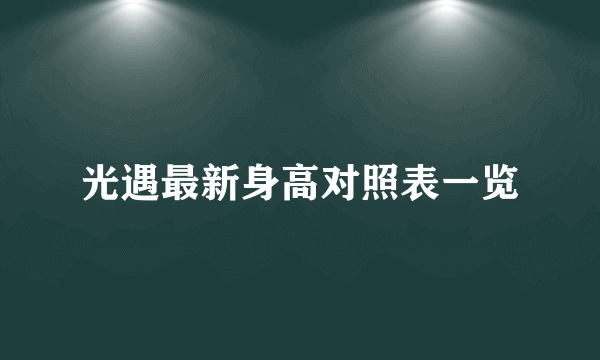 光遇最新身高对照表一览